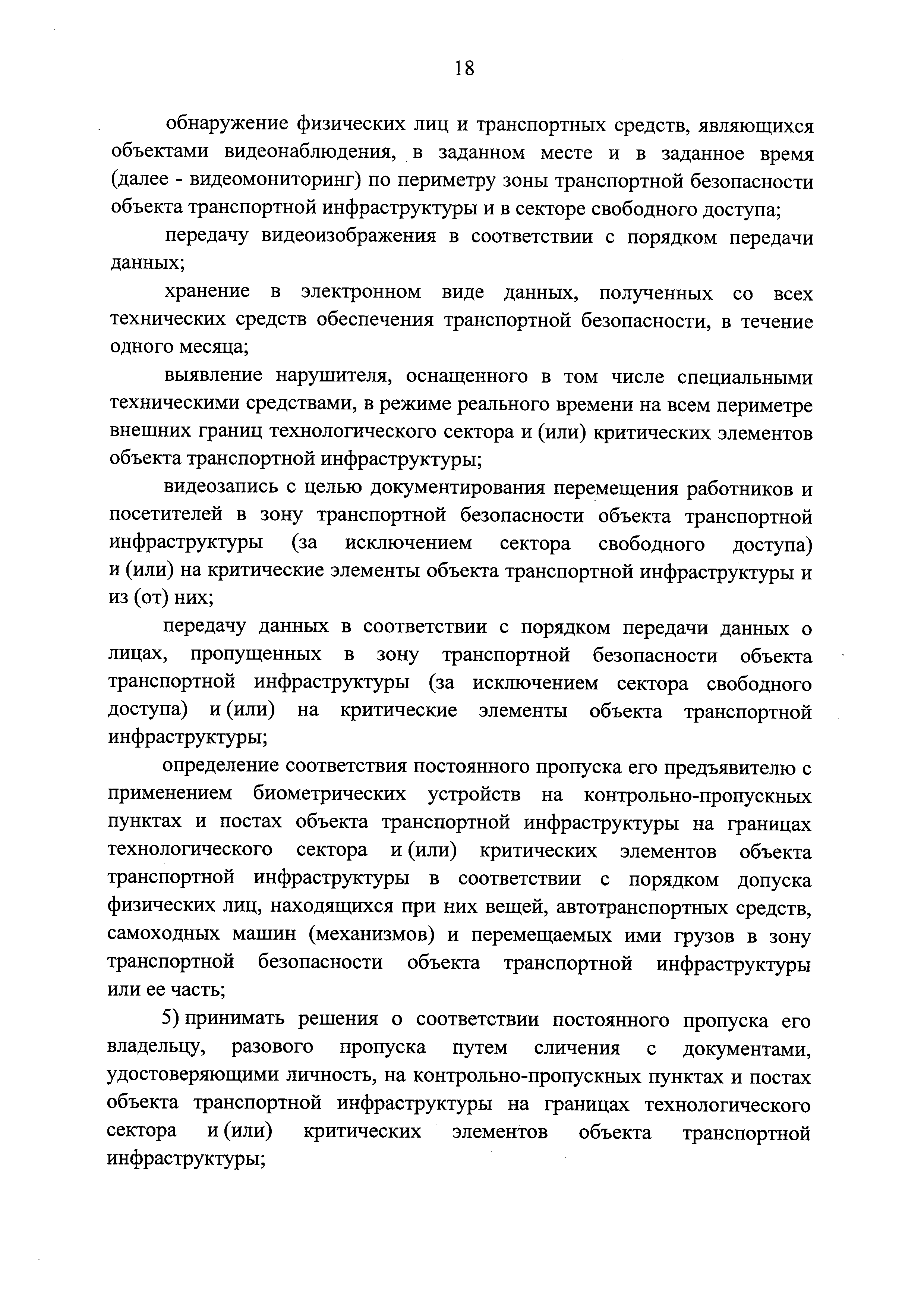 18

обнаружение физических лиц и транспортных средств, являющихся объектами видеонаблюдения, в заданном месте и в заданное время (далее - видеомониторинг) по периметру зоны транспортной безопасности объекта транспортной инфраструктуры и в секторе свободного доступа;

передачу видеоизображения в соответствии с порядком передачи данных;

хранение в электронном виде данных, полученных со всех технических средств обеспечения транспортной безопасности, в течение одного месяца;

выявление нарушителя, оснащенного в том числе специальными техническими средствами, в режиме реального времени на всем периметре внешних границ технологического сектора и (или) критических элементов объекта транспортной инфраструктуры;

видеозапись с целью документирования перемещения работников и посетителей в зону транспортной безопасности объекта транспортной инфраструктуры (за исключением сектора свободного доступа) и (или) на критические элементы объекта транспортной инфраструктуры и из (от) них;

передачу данных в соответствии с порядком передачи данных о лицах, пропущенных в зону транспортной безопасности объекта транспортной инфраструктуры (за исключением сектора свободного доступа) и (или) на критические элементы объекта транспортной инфраструктуры;

определение соответствия постоянного пропуска его предъявителю с применением биометрических устройств на контрольно-пропускных пунктах и постах объекта транспортной инфраструктуры на границах технологического сектора и (или) критических элементов объекта транспортной инфраструктуры в соответствии с порядком допуска физических лиц, находящихся при них вещей, автотранспортных средств, самоходных машин (механизмов) и перемещаемых ими грузов в зону транспортной безопасности объекта транспортной инфраструктуры или ее часть;

5) принимать решения о соответствии постоянного пропуска его владельцу, разового пропуска путем сличения с документами, удостоверяющими личность, на контрольно-пропускных пунктах и постах объекта транспортной инфраструктуры на границах технологического сектора и (или) критических элементов объекта транспортной инфраструктуры;